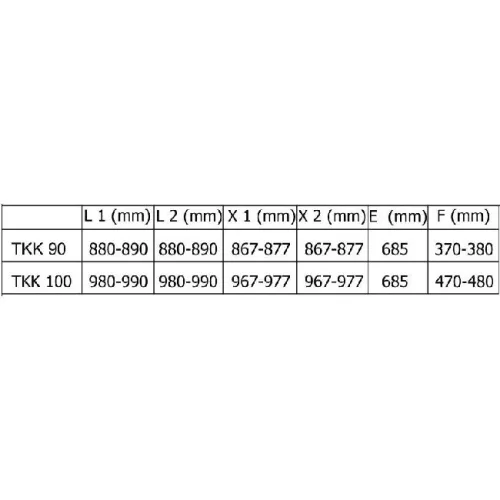 | | L 1 (mm) | L 2 (mm) | X 1 (mm) | X 2 (mm) | E (mm) | F (mm) |
|---|---|---|---|---|---|---|
| TKK 90 | 880-890 | 880-890 | 867-877 | 867-877 | 685 | 370-380 |
| TKK 100 | 980-990 | 980-990 | 967-977 | 967-977 | 685 | 470-480 |